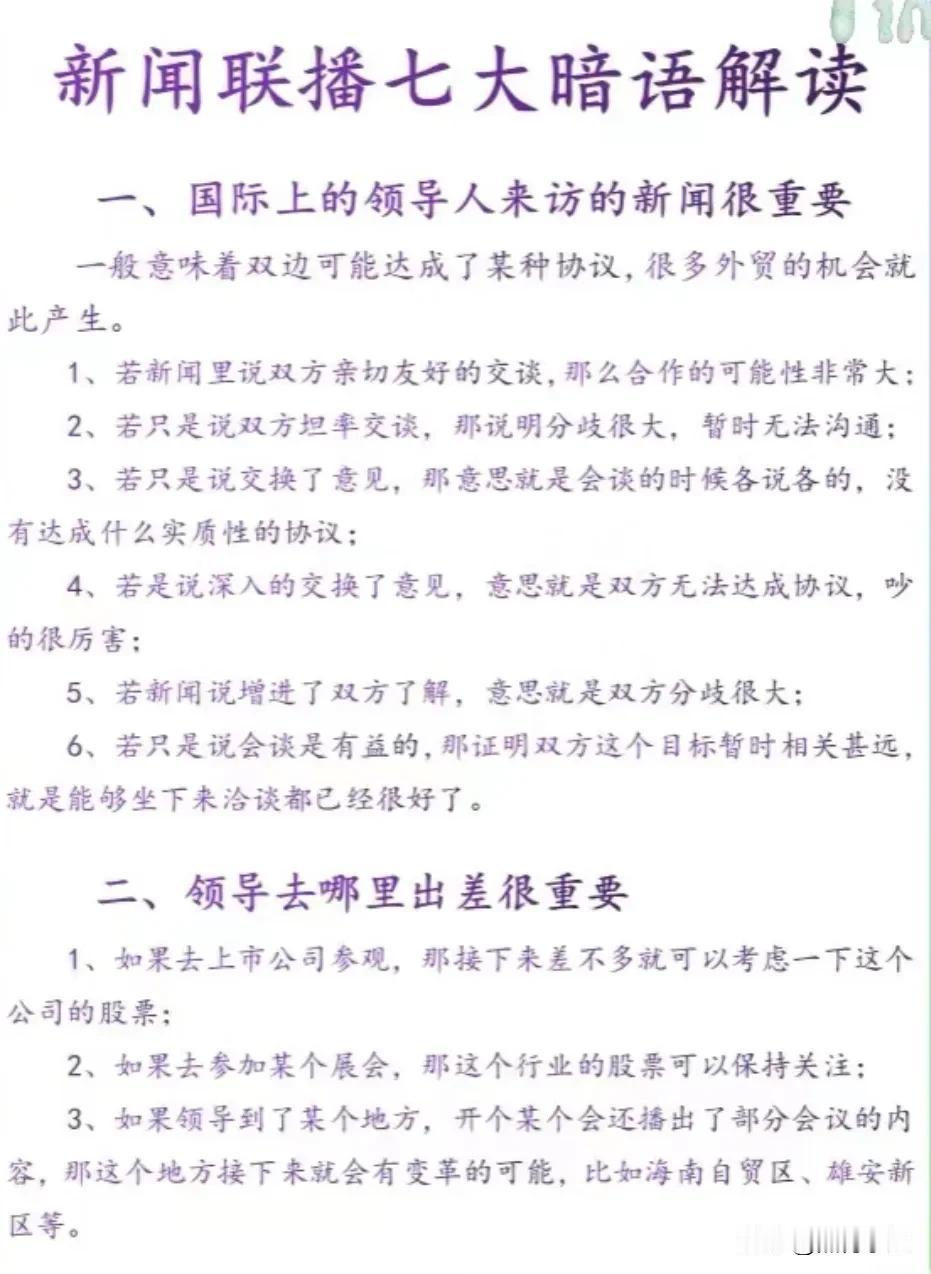 新闻联播七大暗语解读

一、国际上的领导人来访的新闻很重要

一般意味着双边可能达成了某种协议，很多外贸的机会就此产生。

1、若新闻里说双方亲切友好的交谈，那么合作的可能性非常大；

2、若只是说双方坦率交谈，那说明分歧很大，暂时无法沟通；

3、若只是说交换了意见，那意思就是会谈的时候各说各的，没有达成什么实质性的协议；

4、若是说深入的交换了意见，意思就是双方无法达成协议，吵的很厉害；

5、若新闻说增进了双方了解，意思就是双方分歧很大；

6、若只是说会谈是有益的，那证明双方这个目标暂时相关甚远，就是能够坐下来洽谈都已经很好了。

二、领导去哪里出差很重要

1、如果去上市公司参观，那接下来差不多就可以考虑一下这个公司的股票；

2、如果去参加某个展会，那这个行业的股票可以保持关注；

3、如果领导到了某个地方，开个某个会还播出了部分会议的内容，那这个地方接下来就会有变革的可能，比如海南自贸区、雄安新区等。